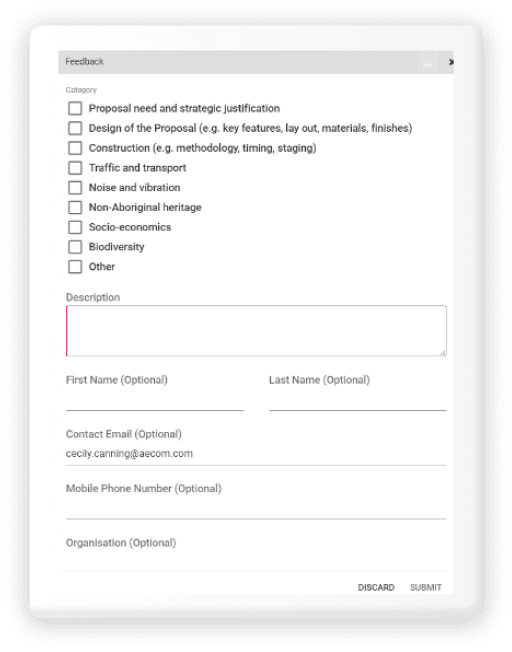 Feedback

Category

Proposal need and strategic justification
Design of the Proposal (e.g. key features, lay out, materials, finishes)
Construction (e.g. methodology, timing, staging)
Traffic and transport
Noise and vibration
Non-Aboriginal heritage
Socio-economics
Biodiversity
Other

Description

First Name (Optional)

Last Name (Optional)

Contact Email (Optional)
cecily.canning@aecom.com

Mobile Phone Number (Optional)

Organisation (Optional)

DISCARD SUBMIT